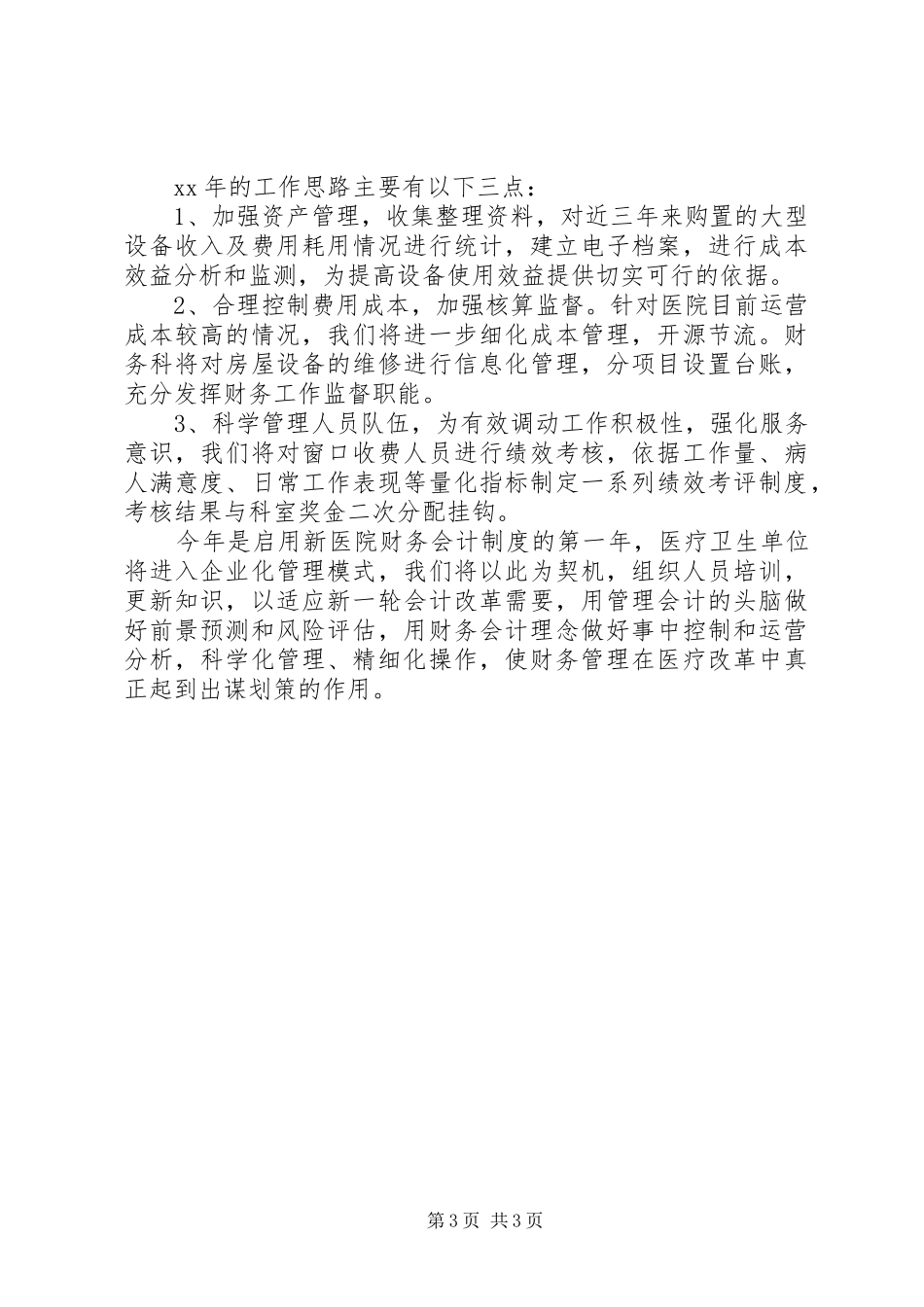 xx 年的工作思路主要有以下三点：

1、加强资产管理，收集整理资料，对近三年来购置的大型设备收入及费用耗用情况进行统计，建立电子档案，进行成本效益分析和监测，为提高设备使用效益提供切实可行的依据。

2、合理控制费用成本，加强核算监督。针对医院目前运营成本较高的情况，我们将进一步细化成本管理，开源节流。财务科将对房屋设备的维修进行信息化管理，分项目设置台账，充分发挥财务工作监督职能。

3、科学管理人员队伍，为有效调动工作积极性，强化服务意识，我们将对窗口收费人员进行绩效考核，依据工作量、病人满意度、日常工作表现等量化指标制定一系列绩效考评制度，考核结果与科室奖金二次分配挂钩。

今年是启用新医院财务会计制度的第一年，医疗卫生单位将进入企业化管理模式，我们将以此为契机，组织人员培训，更新知识，以适应新一轮会计改革需要，用管理会计的头脑做好前景预测和风险评估，用财务会计理念做好事中控制和运营分析，科学化管理、精细化操作，使财务管理在医疗改革中真正起到出谋划策的作用。

第 3 页 共 3 页